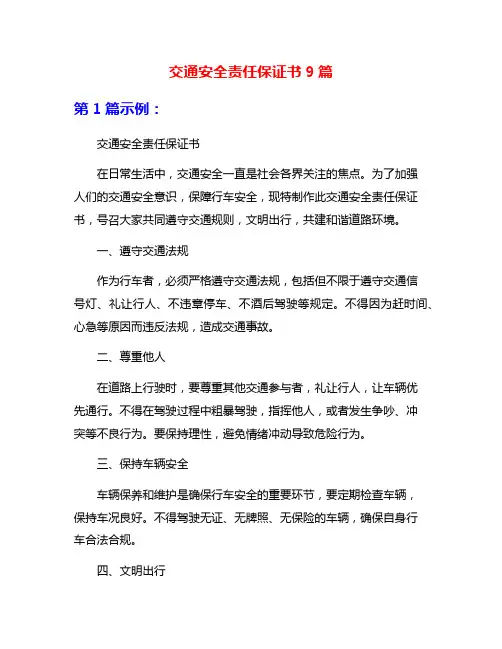 交通安全责任保证书 9 篇

第 1 篇示例：

交通安全责任保证书

在日常生活中，交通安全一直是社会各界关注的焦点。为了加强人们的交通安全意识，保障行车安全，现特制作此交通安全责任保证书，号召大家共同遵守交通规则，文明出行，共建和谐道路环境。

一、遵守交通法规

作为行车者，必须严格遵守交通法规，包括但不限于遵守交通信号灯、礼让行人、不违章停车、不酒后驾驶等规定。不得因为赶时间、心急等原因而违反法规，造成交通事故。

二、尊重他人

在道路上行驶时，要尊重其他交通参与者，礼让行人，让车辆优先通行。不得在驾驶过程中粗暴驾驶，指挥他人，或者发生争吵、冲突等不良行为。要保持理性，避免情绪冲动导致危险行为。

三、保持车辆安全

车辆保养和维护是确保行车安全的重要环节，要定期检查车辆，保持车况良好。不得驾驶无证、无牌照、无保险的车辆，确保自身行车合法合规。

四、文明出行